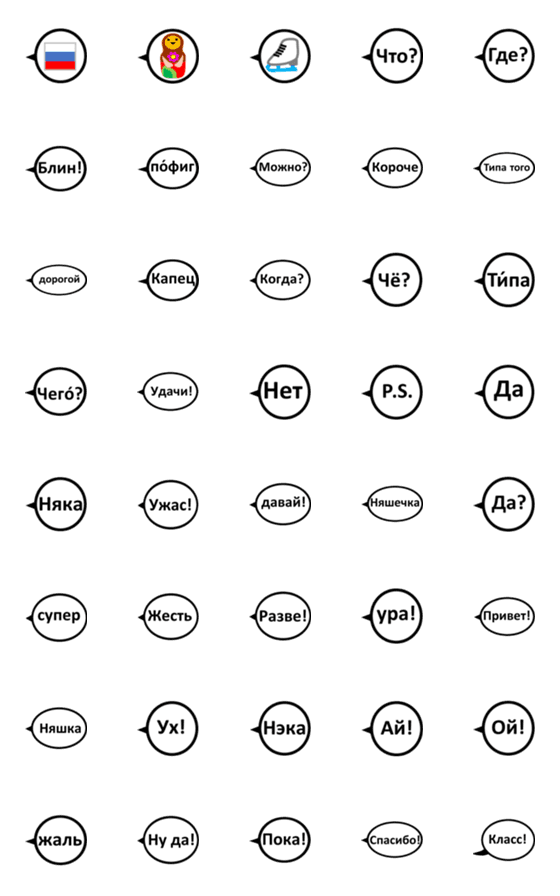 Что?
Где?
Блин!
по́фиг
Можно?
Короче
Типа того
дорогой
Капец
Когда?
Чё?
Ти́па
Чего́?
Удачи!
Нет
P.S.
Да
Няка
Ужас!
давай!
Няшечка
Да?
супер
Жесть
Разве!
ура!
Привет!
Няшка
Ух!
Нэка
Ай!
Ой!
жаль
Ну да!
Пока!
Спасибо!
Класс!